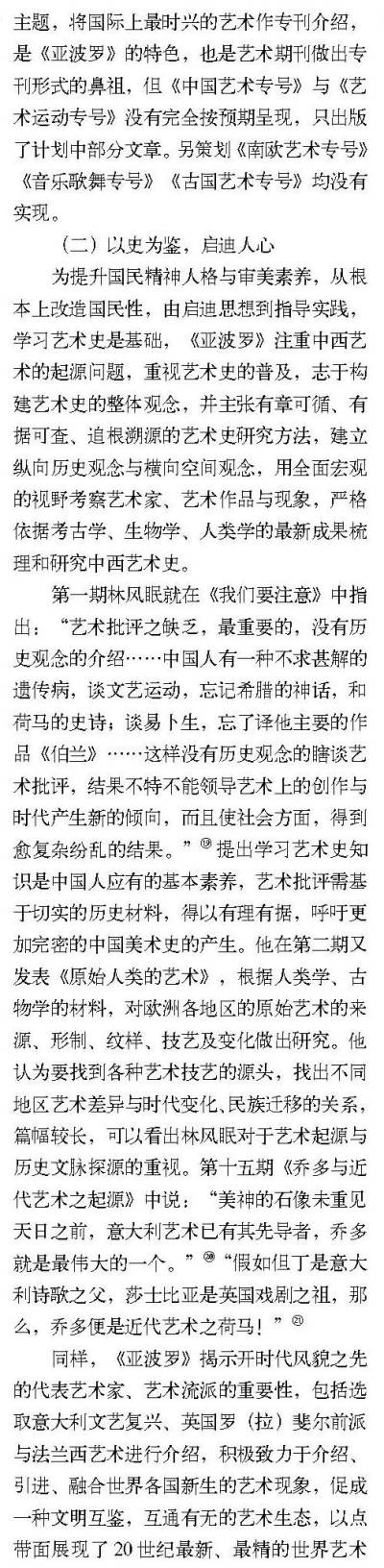 主题，将国际上最时兴的艺术作专刊介绍，是《亚波罗》的特色，也是艺术期刊做出专刊形式的鼻祖，但《中国艺术专号》与《艺术运动专号》没有完全按预期呈现，只出版了计划中部分文章。另策划《南欧艺术专号》《音乐歌舞专号》《古国艺术专号》均没有实现。

（二）以史为鉴，启迪人心

为提升国民精神人格与审美素养，从根本上改造国民性，由启迪思想到指导实践，学习艺术史是基础，《亚波罗》注重中西艺术的起源问题，重视艺术史的普及，志于构建艺术史的整体观念，并主张有章可循、有据可查、追根溯源的艺术史研究方法，建立纵向历史观念与横向空间观念，用全面宏观的视野考察艺术家、艺术作品与现象，严格依据考古学、生物学、人类学的最新成果梳理和研究中西艺术史。

第一期林风眠就在《我们要注意》中指出：“艺术批评之缺乏，最重要的，没有历史观念的介绍……中国人有一种不求甚解的遗传病，谈文艺运动，忘记希腊的神话，和荷马的史诗；谈易卜生，忘了译他主要的作品《伯兰》……这样没有历史观念的瞎谈艺术批评，结果不特不能领导艺术上的创作与时代产生新的倾向，而且使社会方面，得到愈复杂纷乱的结果。”$^{19}$提出学习艺术史知识是中国人应有的基本素养，艺术批评需基于切实的历史材料，得以有理有据，呼吁更加完密的中国美术史的产生。他在第二期又发表《原始人类的艺术》，根据人类学、古物学的材料，对欧洲各地区的原始艺术的来源、形制、纹样、技艺及变化做出研究。他认为要找到各种艺术技艺的源头，找出不同地区艺术差异与时代变化、民族迁移的关系，篇幅较长，可以看出林风眠对于艺术起源与历史文脉探源的重视。第十五期《乔多与近代艺术之起源》中说：“美神的石像未重见天日之前，意大利艺术已有其先导者，乔多就是最伟大的一个。”$^{20}$“假如但丁是意大利诗歌之父，莎士比亚是英国戏剧之祖，那么，乔多便是近代艺术之荷马！”$^{21}$

同样，《亚波罗》揭示开时代风貌之先的代表艺术家、艺术流派的重要性，包括选取意大利文艺复兴、英国罗（拉）斐尔前派与法兰西艺术进行介绍，积极致力于介绍、引进、融合世界各国新生的艺术现象，促成一种文明互鉴，互通有无的艺术生态，以点带面展现了20世纪最新、最精的世界艺术